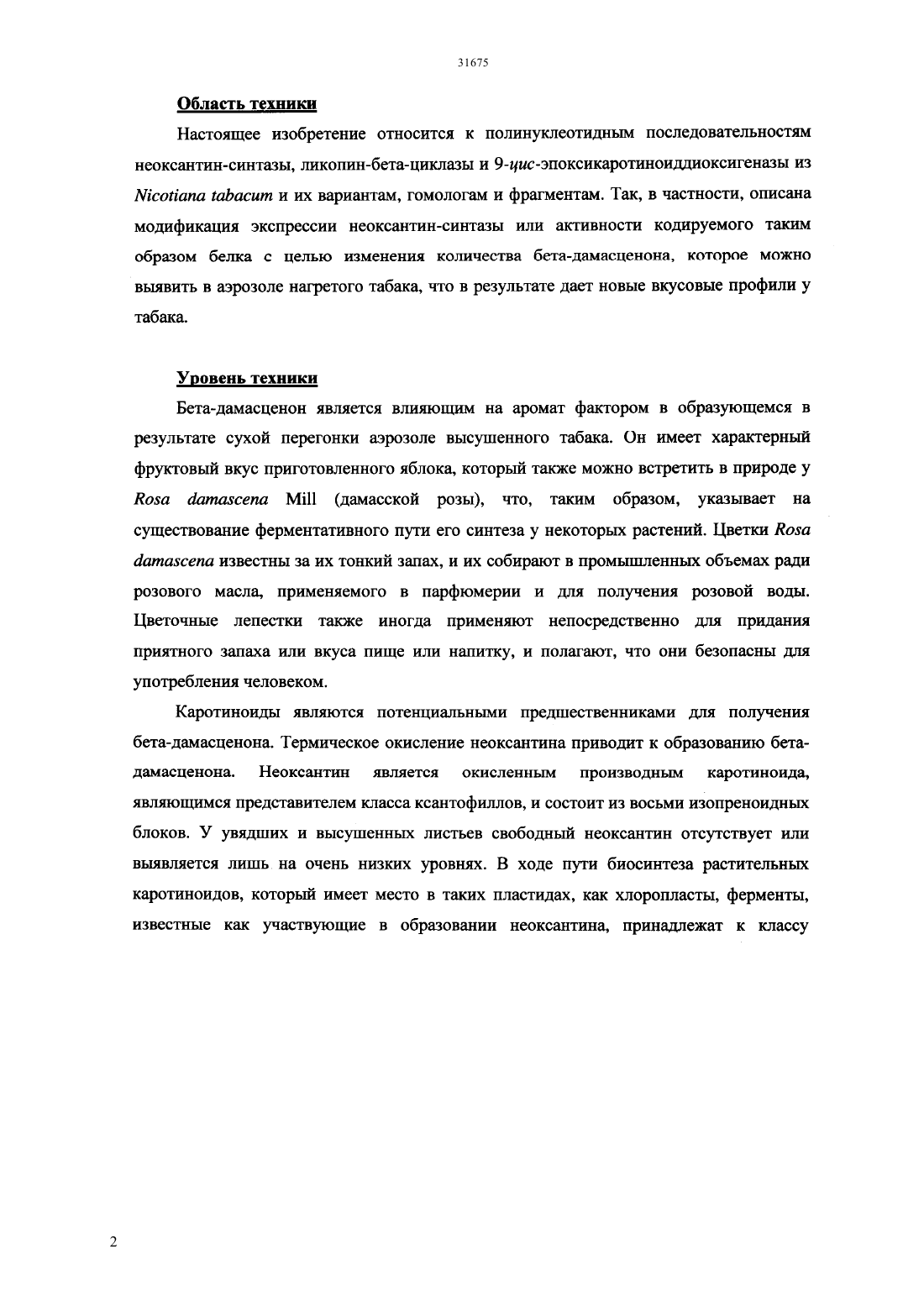 31675

Область техники

Настоящее изобретение относится к полинуклеотидным последовательностям неоксантин-синтазы, ликопин-бета-циклазы и 9-цис-эпоксикаротиноиддиоксигеназы из Nicotiana tabacum и их вариантам, гомологам и фрагментам. Так, в частности, описана модификация экспрессии неоксантин-синтазы или активности кодируемого таким образом белка с целью изменения количества бета-дамасценона, которое можно выявить в аэрозоле нагретого табака, что в результате дает новые вкусовые профили у табака.

Уровень техники

Бета-дамасценон является влияющим на аромат фактором в образующемся в результате сухой перегонки аэрозоле высушенного табака. Он имеет характерный фруктовый вкус приготовленного яблока, который также можно встретить в природе у Rosa damascena Mill (дамасской розы), что, таким образом, указывает на существование ферментативного пути его синтеза у некоторых растений. Цветки Rosa damascena известны за их тонкий запах, и их собирают в промышленных объемах ради розового масла, применяемого в парфюмерии и для получения розовой воды. Цветочные лепестки также иногда применяют непосредственно для придания приятного запаха или вкуса пище или напитку, и полагают, что они безопасны для употребления человеком.

Каротиноиды являются потенциальными предшественниками для получения бета-дамасценона. Термическое окисление неоксантина приводит к образованию бета-дамасценона. Неоксантин является окисленным производным каротиноида, являющимся представителем класса ксантофиллов, и состоит из восьми изопреноидных блоков. У увядших и высушенных листьев свободный неоксантин отсутствует или выявляется лишь на очень низких уровнях. В ходе пути биосинтеза растительных каротиноидов, который имеет место в таких пластидах, как хлоропласты, ферменты, известные как участвующие в образовании неоксантина, принадлежат к классу

2